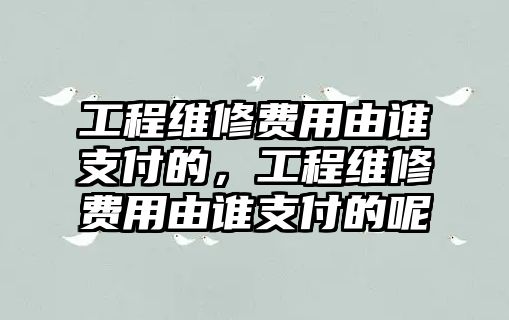 工程维修费用由谁支付的，工程维修费用由谁支付的呢